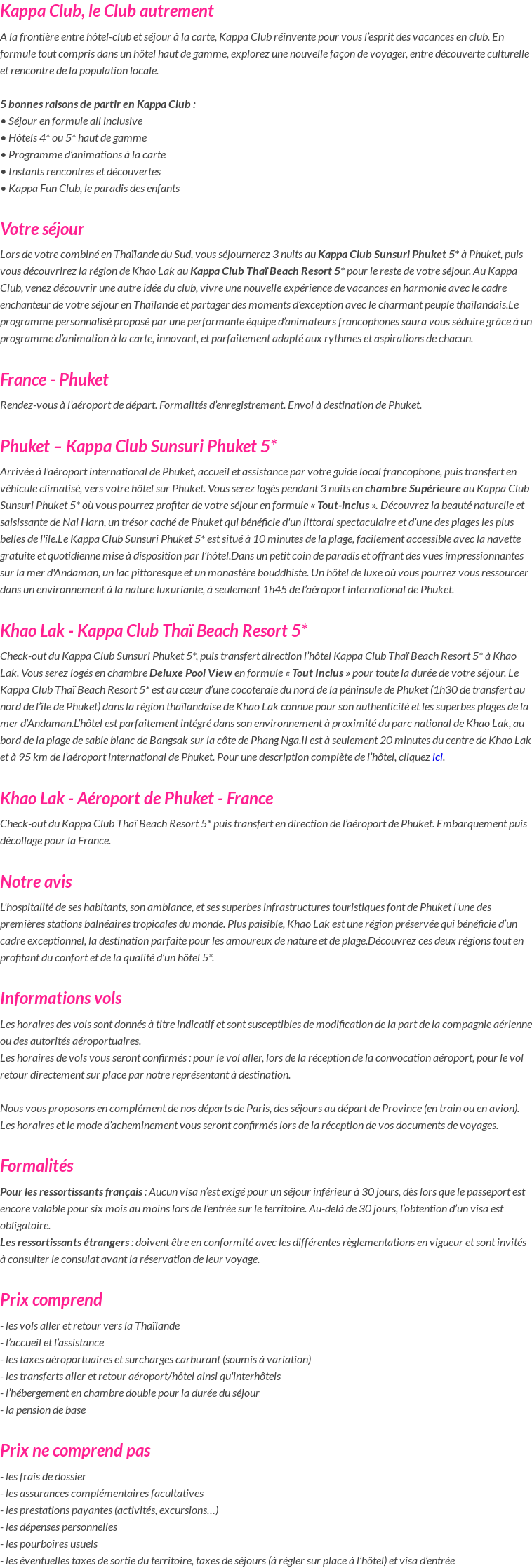 Kappa Club, le Club autrement

A la frontière entre hôtel-club et séjour à la carte, Kappa Club réinvente pour vous l'esprit des vacances en club. En formule tout compris dans un hôtel haut de gamme, explorez une nouvelle façon de voyager, entre découverte culturelle et rencontre de la population locale.

5 bonnes raisons de partir en Kappa Club :
• Séjour en formule all inclusive
• Hôtels 4* ou 5* haut de gamme
• Programme d'animations à la carte
• Instants rencontres et découvertes
• Kappa Fun Club, le paradis des enfants

Votre séjour

Lors de votre combiné en Thaïlande du Sud, vous séjournerez 3 nuits au Kappa Club Sunsuri Phuket 5* à Phuket, puis vous découvrirez la région de Khao Lak au Kappa Club Thaï Beach Resort 5* pour le reste de votre séjour. Au Kappa Club, venez découvrir une autre idée du club, vivre une nouvelle expérience de vacances en harmonie avec le cadre enchanteur de votre séjour en Thaïlande et partager des moments d'exception avec le charmant peuple thaïlandais.Le programme personnalisé proposé par une performante équipe d'animateurs francophones saura vous séduire grâce à un programme d'animation à la carte, innovant, et parfaitement adapté aux rythmes et aspirations de chacun.

France - Phuket

Rendez-vous à l'aéroport de départ. Formalités d'enregistrement. Envol à destination de Phuket.

Phuket – Kappa Club Sunsuri Phuket 5*

Arrivée à l'aéroport international de Phuket, accueil et assistance par votre guide local francophone, puis transfert en véhicule climatisé, vers votre hôtel sur Phuket. Vous serez logés pendant 3 nuits en chambre Supérieure au Kappa Club Sunsuri Phuket 5* où vous pourrez profiter de votre séjour en formule « Tout-inclus ». Découvrez la beauté naturelle et saisissante de Nai Harn, un trésor caché de Phuket qui bénéficie d'un littoral spectaculaire et d'une des plages les plus belles de l'île.Le Kappa Club Sunsuri Phuket 5* est situé à 10 minutes de la plage, facilement accessible avec la navette gratuite et quotidienne mise à disposition par l'hôtel.Dans un petit coin de paradis et offrant des vues impressionnantes sur la mer d'Andaman, un lac pittoresque et un monastère bouddhiste. Un hôtel de luxe où vous pourrez vous ressourcer dans un environnement à la nature luxuriante, à seulement 1h45 de l'aéroport international de Phuket.

Khao Lak - Kappa Club Thaï Beach Resort 5*

Check-out du Kappa Club Sunsuri Phuket 5*, puis transfert direction l'hôtel Kappa Club Thaï Beach Resort 5* à Khao Lak. Vous serez logés en chambre Deluxe Pool View en formule « Tout Inclus » pour toute la durée de votre séjour. Le Kappa Club Thaï Beach Resort 5* est au cœur d'une cocoteraie du nord de la péninsule de Phuket (1h30 de transfert au nord de l'île de Phuket) dans la région thaïlandaise de Khao Lak connue pour son authenticité et les superbes plages de la mer d'Andaman.L'hôtel est parfaitement intégré dans son environnement à proximité du parc national de Khao Lak, au bord de la plage de sable blanc de Bangsak sur la côte de Phang Nga.Il est à seulement 20 minutes du centre de Khao Lak et à 95 km de l'aéroport international de Phuket. Pour une description complète de l'hôtel, cliquez ici.

Khao Lak - Aéroport de Phuket - France

Check-out du Kappa Club Thaï Beach Resort 5* puis transfert en direction de l'aéroport de Phuket. Embarquement puis décollage pour la France.

Notre avis

L'hospitalité de ses habitants, son ambiance, et ses superbes infrastructures touristiques font de Phuket l'une des premières stations balnéaires tropicales du monde. Plus paisible, Khao Lak est une région préservée qui bénéficie d'un cadre exceptionnel, la destination parfaite pour les amoureux de nature et de plage.Découvrez ces deux régions tout en profitant du confort et de la qualité d'un hôtel 5*.

Informations vols

Les horaires des vols sont donnés à titre indicatif et sont susceptibles de modification de la part de la compagnie aérienne ou des autorités aéroportuaires.
Les horaires de vols vous seront confirmés : pour le vol aller, lors de la réception de la convocation aéroport, pour le vol retour directement sur place par notre représentant à destination.

Nous vous proposons en complément de nos départs de Paris, des séjours au départ de Province (en train ou en avion). Les horaires et le mode d'acheminement vous seront confirmés lors de la réception de vos documents de voyages.

Formalités

Pour les ressortissants français : Aucun visa n'est exigé pour un séjour inférieur à 30 jours, dès lors que le passeport est encore valable pour six mois au moins lors de l'entrée sur le territoire. Au-delà de 30 jours, l'obtention d'un visa est obligatoire.
Les ressortissants étrangers : doivent être en conformité avec les différentes règlementations en vigueur et sont invités à consulter le consulat avant la réservation de leur voyage.

Prix comprend

- les vols aller et retour vers la Thaïlande
- l'accueil et l'assistance
- les taxes aéroportuaires et surcharges carburant (soumis à variation)
- les transferts aller et retour aéroport/hôtel ainsi qu'interhôtels
- l'hébergement en chambre double pour la durée du séjour
- la pension de base

Prix ne comprend pas

- les frais de dossier
- les assurances complémentaires facultatives
- les prestations payantes (activités, excursions…)
- les dépenses personnelles
- les pourboires usuels
- les éventuelles taxes de sortie du territoire, taxes de séjours (à régler sur place à l'hôtel) et visa d'entrée